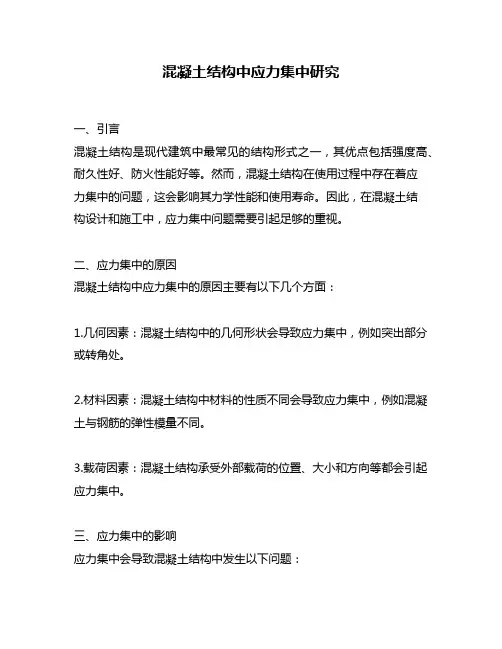 混凝土结构中应力集中研究

一、引言
混凝土结构是现代建筑中最常见的结构形式之一，其优点包括强度高、耐久性好、防火性能好等。然而，混凝土结构在使用过程中存在着应力集中的问题，这会影响其力学性能和使用寿命。因此，在混凝土结构设计和施工中，应力集中问题需要引起足够的重视。

二、应力集中的原因
混凝土结构中应力集中的原因主要有以下几个方面：

1.几何因素：混凝土结构中的几何形状会导致应力集中，例如突出部分或转角处。

2.材料因素：混凝土结构中材料的性质不同会导致应力集中，例如混凝土与钢筋的弹性模量不同。

3.载荷因素：混凝土结构承受外部载荷的位置、大小和方向等都会引起应力集中。

三、应力集中的影响
应力集中会导致混凝土结构中发生以下问题：